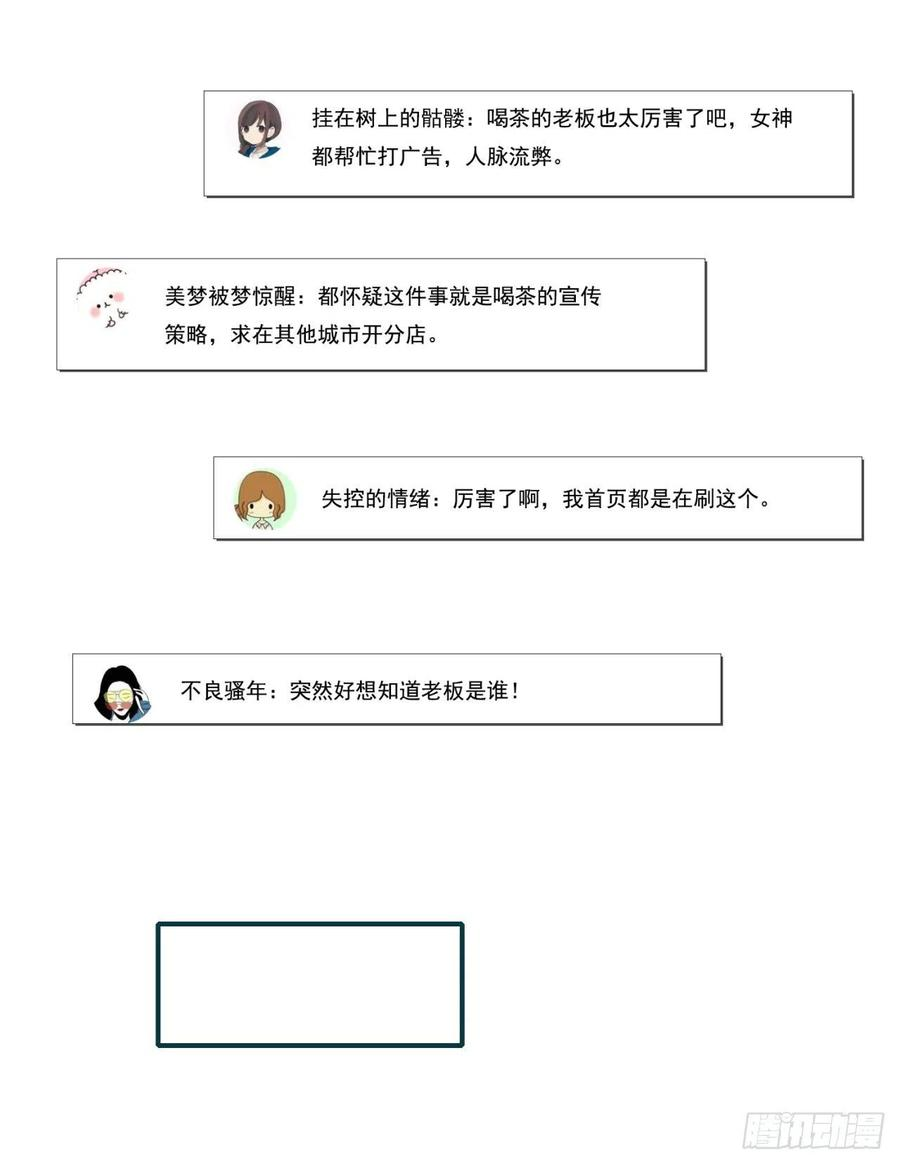 挂在树上的骷髅：喝茶的老板也太厉害了吧，女神都帮忙打广告，人脉流弊。

美梦被梦惊醒：都怀疑这件事就是喝茶的宣传策略，求在其他城市开分店。

失控的情绪：厉害了啊，我首页都是在刷这个。

不良骚年：突然好想知道老板是谁！

腾讯动漫